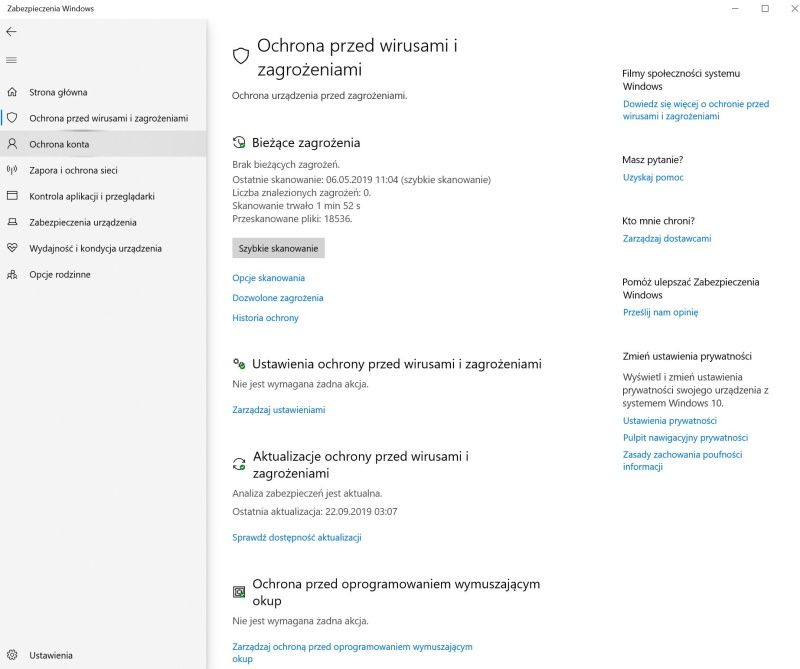 Zabezpieczenia Windows

Strona główna
Ochrona przed wirusami i zagrożeniami
Ochrona konta
Zapora i ochrona sieci
Kontrola aplikacji i przeglądarki
Zabezpieczenia urządzenia
Wydajność i kondycja urządzenia
Opcje rodzinne

Ustawienia

Ochrona przed wirusami i zagrożeniami

Ochrona urządzenia przed zagrożeniami.

Bieżące zagrożenia

Brak bieżących zagrożeń.
Ostatnie skanowanie: 06.05.2019 11:04 (szybkie skanowanie)
Liczba znalezionych zagrożeń: 0.
Skanowanie trwało 1 min 52 s
Przeskanowane pliki: 18536.

Szybkie skanowanie

Opcje skanowania
Dozwolone zagrożenia
Historia ochrony

Ustawienia ochrony przed wirusami i zagrożeniami

Nie jest wymagana żadna akcja.

Zarządzaj ustawieniami

Aktualizacje ochrony przed wirusami i zagrożeniami

Analiza zabezpieczeń jest aktualna.
Ostatnia aktualizacja: 22.09.2019 03:07

Sprawdź dostępność aktualizacji

Ochrona przed oprogramowaniem wymuszającym okup

Nie jest wymagana żadna akcja.

Zarządzaj ochroną przed oprogramowaniem wymuszającym okup

Filmy społeczności systemu Windows

Dowiedz się więcej o ochronie przed wirusami i zagrożeniami

Masz pytanie?

Uzyskaj pomoc

Kto mnie chroni?

Zarządzaj dostawcami

Pomóż ulepszać Zabezpieczenia Windows

Prześlij nam opinię

Zmień ustawienia prywatności

Wyświetl i zmień ustawienia prywatności swojego urządzenia z systemem Windows 10.

Ustawienia prywatności
Pulpit nawigacyjny prywatności
Zasady zachowania poufności informacji